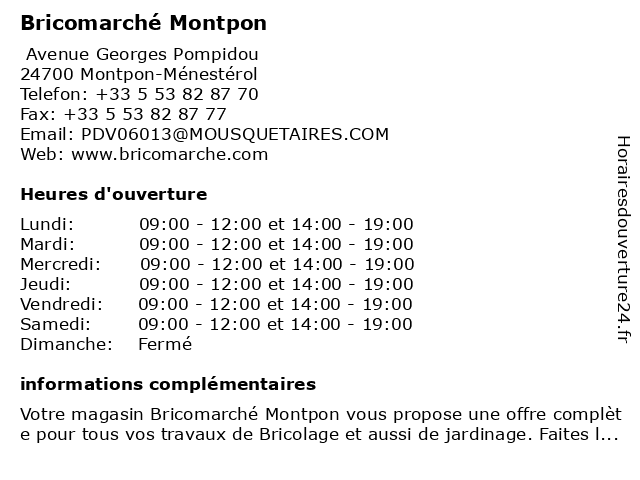 Bricomarché Montpon

Avenue Georges Pompidou
24700 Montpon-Ménestérol
Telefon: +33 5 53 82 87 70
Fax: +33 5 53 82 87 77
Email: PDV06013@MOUSQUETAIRES.COM
Web: www.bricomarche.com

Heures d'ouverture

| | |
|---|---|
| Lundi: | 09:00 - 12:00 et 14:00 - 19:00 |
| Mardi: | 09:00 - 12:00 et 14:00 - 19:00 |
| Mercredi: | 09:00 - 12:00 et 14:00 - 19:00 |
| Jeudi: | 09:00 - 12:00 et 14:00 - 19:00 |
| Vendredi: | 09:00 - 12:00 et 14:00 - 19:00 |
| Samedi: | 09:00 - 12:00 et 14:00 - 19:00 |
| Dimanche: | Fermé |

informations complémentaires

Votre magasin Bricomarché Montpon vous propose une offre complète pour tous vos travaux de Bricolage et aussi de jardinage. Faites l...

Horairesdouverture24.fr